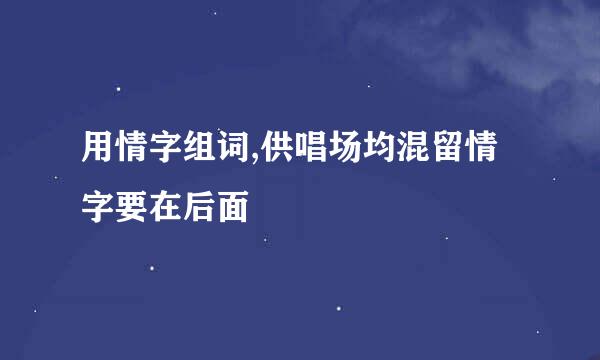 用情字组词,供唱场均混留情字要在后面